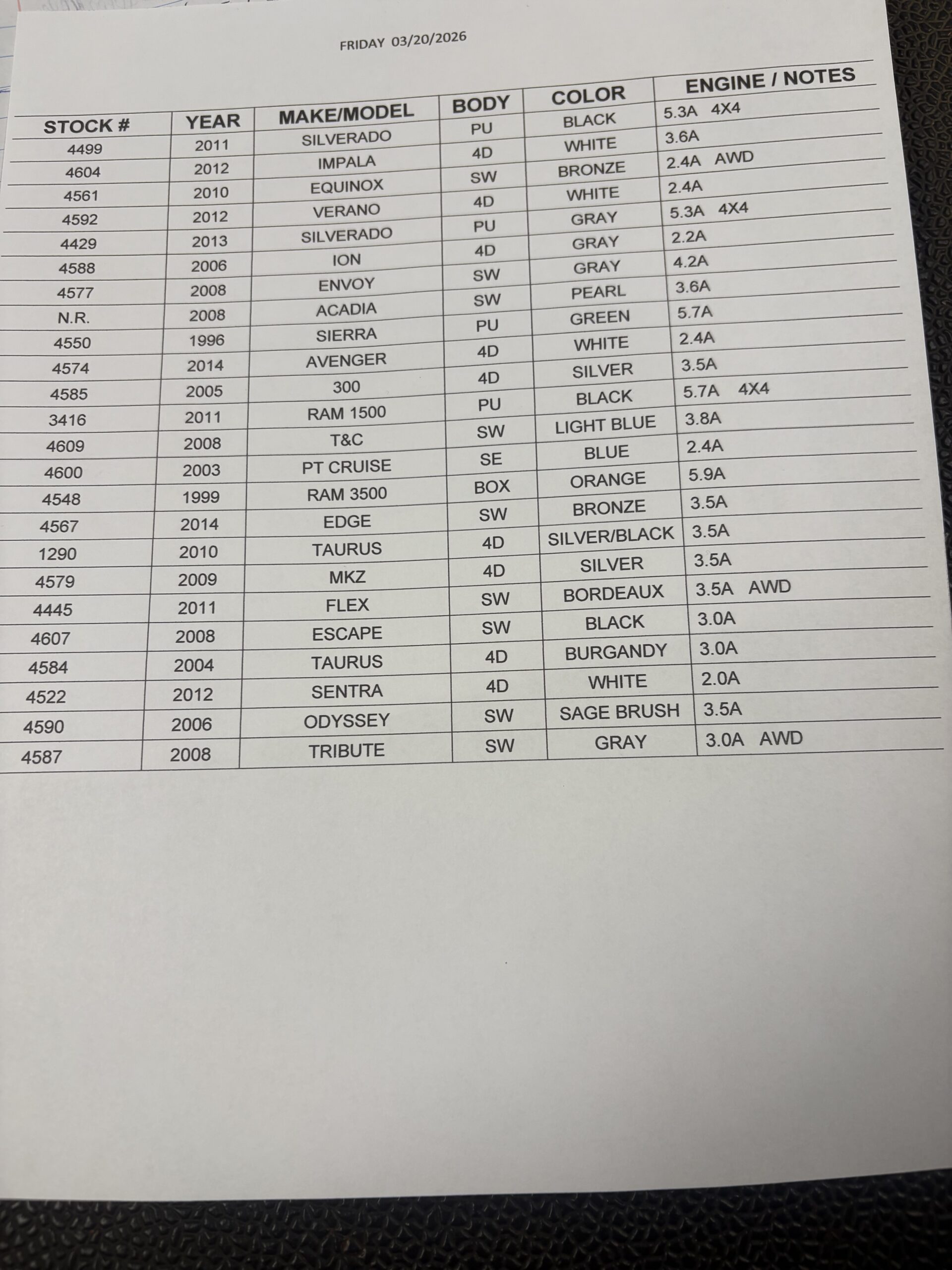 FRIDAY 03/20/2026

| STOCK # | YEAR | MAKE/MODEL | BODY | COLOR | ENGINE / NOTES |
|---|---|---|---|---|---|
| 4499 | 2011 | SILVERADO | PU | BLACK | 5.3A 4X4 |
| 4604 | 2012 | IMPALA | 4D | WHITE | 3.6A |
| 4561 | 2010 | EQUINOX | SW | BRONZE | 2.4A AWD |
| 4592 | 2012 | VERANO | 4D | WHITE | 2.4A |
| 4429 | 2013 | SILVERADO | PU | GRAY | 5.3A 4X4 |
| 4588 | 2006 | ION | 4D | GRAY | 2.2A |
| 4577 | 2008 | ENVOY | SW | GRAY | 4.2A |
| N.R. | 2008 | ACADIA | SW | PEARL | 3.6A |
| 4550 | 1996 | SIERRA | PU | GREEN | 5.7A |
| 4574 | 2014 | AVENGER | 4D | WHITE | 2.4A |
| 4585 | 2005 | 300 | 4D | SILVER | 3.5A |
| 3416 | 2011 | RAM 1500 | PU | BLACK | 5.7A 4X4 |
| 4609 | 2008 | T&C | SW | LIGHT BLUE | 3.8A |
| 4600 | 2003 | PT CRUISE | SE | BLUE | 2.4A |
| 4548 | 1999 | RAM 3500 | BOX | ORANGE | 5.9A |
| 4567 | 2014 | EDGE | SW | BRONZE | 3.5A |
| 1290 | 2010 | TAURUS | 4D | SILVER/BLACK | 3.5A |
| 4579 | 2009 | MKZ | 4D | SILVER | 3.5A |
| 4445 | 2011 | FLEX | SW | BORDEAUX | 3.5A AWD |
| 4607 | 2008 | ESCAPE | SW | BLACK | 3.0A |
| 4584 | 2004 | TAURUS | 4D | BURGANDY | 3.0A |
| 4522 | 2012 | SENTRA | 4D | WHITE | 2.0A |
| 4590 | 2006 | ODYSSEY | SW | SAGE BRUSH | 3.5A |
| 4587 | 2008 | TRIBUTE | SW | GRAY | 3.0A AWD |